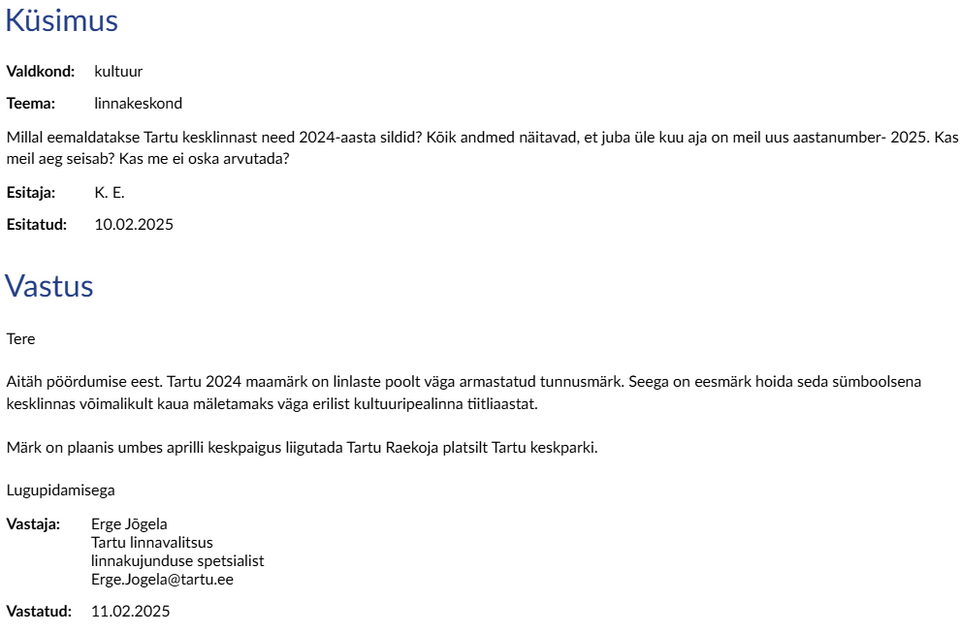 Küsimus

Valdkond: kultuur

Teema: linnakeskond

Millal eemaldatakse Tartu kesklinnast need 2024-aasta sildid? Kõik andmed näitavad, et juba üle kuu aja on meil uus aastanumber- 2025. Kas meil aeg seisab? Kas me ei oska arvutada?

Esitaja: K. E.

Esitatud: 10.02.2025

Vastus

Tere

Aitäh pöördumise eest. Tartu 2024 maamärk on linlaste poolt väga armastatud tunnusmärk. Seega on eesmärk hoida seda sümboolsena kesklinnas võimalikult kaua mäletamaks väga erilist kultuuripealinna tiitliaastat.

Märk on plaanis umbes aprilli keskpaigus liigutada Tartu Raekoja platsilt Tartu keskparki.

Lugupidamisega

Vastaja: Erge Jõgela
Tartu linnavalitsus
linnakujunduse spetsialist
Erge.Jogela@tartu.ee

Vastatud: 11.02.2025